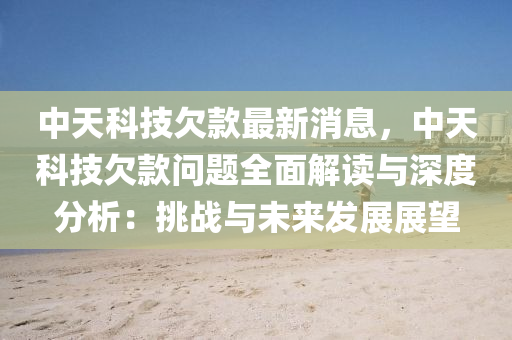 中天科技欠款最新消息，中天科技欠款问题全面解读与深度分析：挑战与未来发展展望